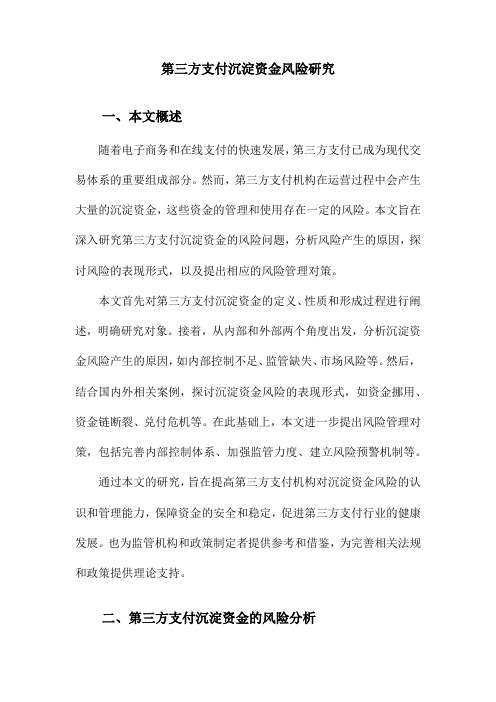 第三方支付沉淀资金风险研究

一、本文概述

随着电子商务和在线支付的快速发展，第三方支付已成为现代交易体系的重要组成部分。然而，第三方支付机构在运营过程中会产生大量的沉淀资金，这些资金的管理和使用存在一定的风险。本文旨在深入研究第三方支付沉淀资金的风险问题，分析风险产生的原因，探讨风险的表现形式，以及提出相应的风险管理对策。

本文首先对第三方支付沉淀资金的定义、性质和形成过程进行阐述，明确研究对象。接着，从内部和外部两个角度出发，分析沉淀资金风险产生的原因，如内部控制不足、监管缺失、市场风险等。然后，结合国内外相关案例，探讨沉淀资金风险的表现形式，如资金挪用、资金链断裂、兑付危机等。在此基础上，本文进一步提出风险管理对策，包括完善内部控制体系、加强监管力度、建立风险预警机制等。

通过本文的研究，旨在提高第三方支付机构对沉淀资金风险的认识和管理能力，保障资金的安全和稳定，促进第三方支付行业的健康发展。也为监管机构和政策制定者提供参考和借鉴，为完善相关法规和政策提供理论支持。

二、第三方支付沉淀资金的风险分析